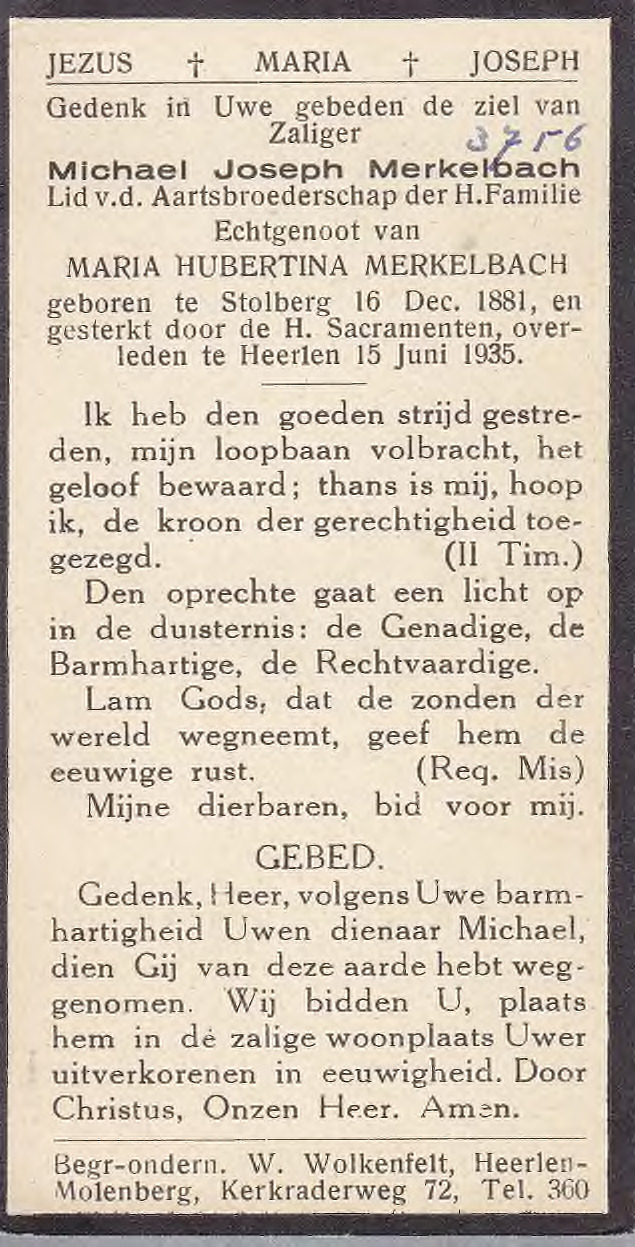 JEZUS † MARIA † JOSEPH

Gedenk in Uwe gebeden de ziel van Zaliger

3756

Michael Joseph Merkelbach
Lid v.d. Aartsbroederschap der H.Familie
Echtgenoot van
MARIA HUBERTINA MERKELBACH
geboren te Stolberg 16 Dec. 1881, en gesterkt door de H. Sacramenten, overleden te Heerlen 15 Juni 1935.

Ik heb den goeden strijd gestreden, mijn loopbaan volbracht, het geloof bewaard; thans is mij, hoop ik, de kroon der gerechtigheid toegezegd. (II Tim.)

Den oprechte gaat een licht op in de duisternis: de Genadige, de Barmhartige, de Rechtvaardige.

Lam Gods, dat de zonden der wereld wegneemt, geef hem de eeuwige rust. (Req. Mis)

Mijne dierbaren, bid voor mij.

GEBED.

Gedenk, Heer, volgens Uwe barmhartigheid Uwen dienaar Michael, dien Gij van deze aarde hebt weggenomen. Wij bidden U, plaats hem in de zalige woonplaats Uwer uitverkorenen in eeuwigheid. Door Christus, Onzen Heer. Amen.

Begr-ondern. W. Wolkenfelt, Heerlen-Molenberg, Kerkraderweg 72, Tel. 360